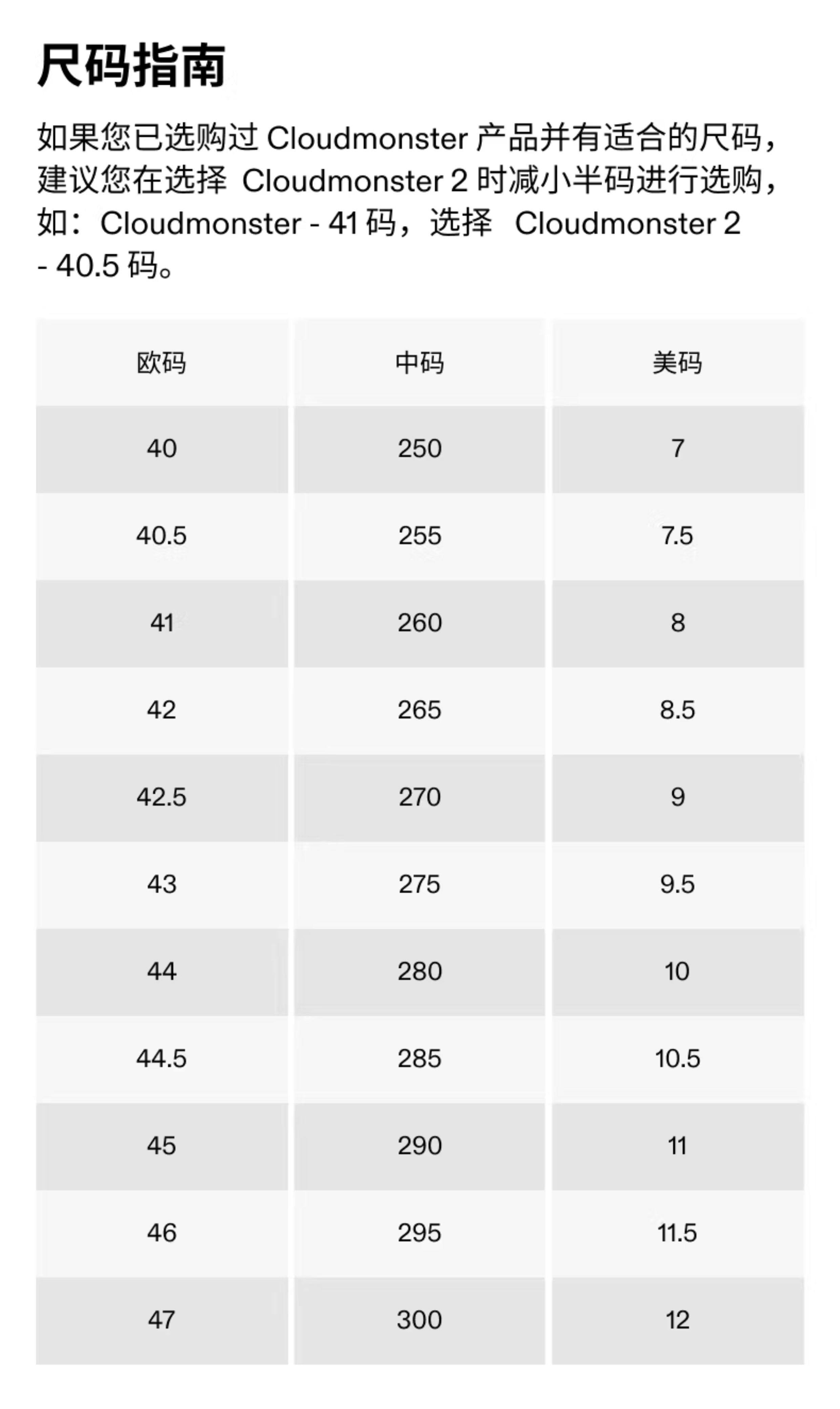 尺码指南

如果您已选购过Cloudmonster产品并有适合的尺码，建议您在选择Cloudmonster 2时减小半码进行选购，如：Cloudmonster - 41码，选择Cloudmonster 2 - 40.5码。

| 欧码 | 中码 | 美码 |
|---|---|---|
| 40 | 250 | 7 |
| 40.5 | 255 | 7.5 |
| 41 | 260 | 8 |
| 42 | 265 | 8.5 |
| 42.5 | 270 | 9 |
| 43 | 275 | 9.5 |
| 44 | 280 | 10 |
| 44.5 | 285 | 10.5 |
| 45 | 290 | 11 |
| 46 | 295 | 11.5 |
| 47 | 300 | 12 |